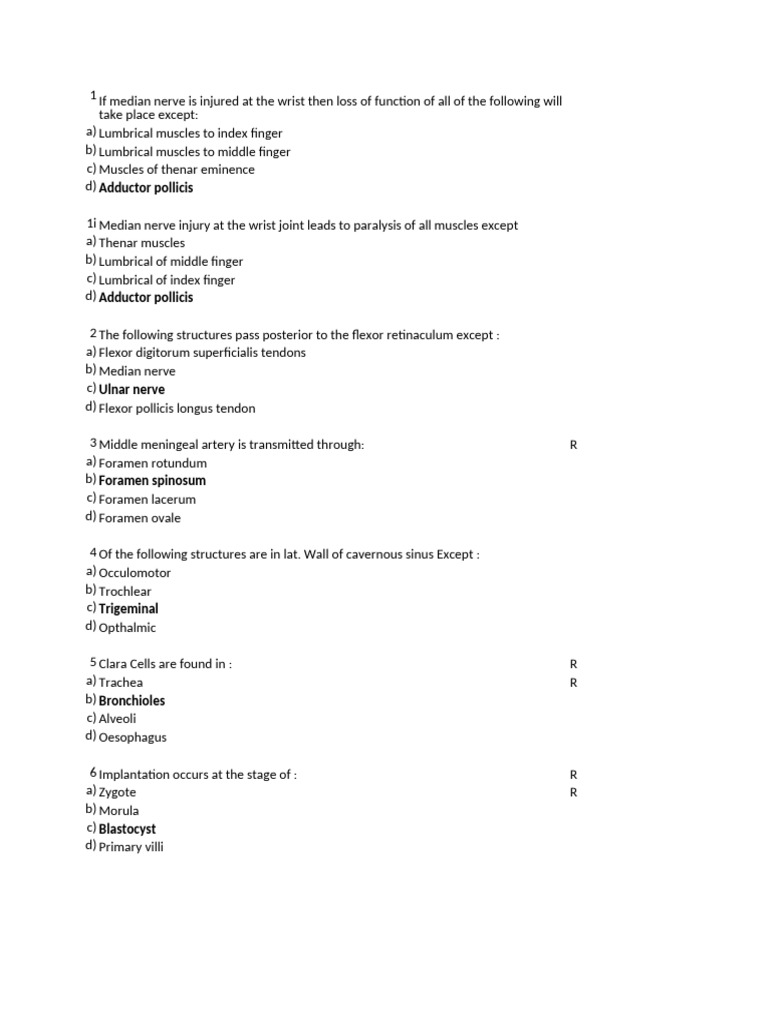 1 If median nerve is injured at the wrist then loss of function of all of the following will take place except:
a) Lumbrical muscles to index finger
b) Lumbrical muscles to middle finger
c) Muscles of thenar eminence
d) Adductor pollicis

1i Median nerve injury at the wrist joint leads to paralysis of all muscles except
a) Thenar muscles
b) Lumbrical of middle finger
c) Lumbrical of index finger
d) Adductor pollicis

2 The following structures pass posterior to the flexor retinaculum except :
a) Flexor digitorum superficialis tendons
b) Median nerve
c) Ulnar nerve
d) Flexor pollicis longus tendon

3 Middle meningeal artery is transmitted through: R
a) Foramen rotundum
b) Foramen spinosum
c) Foramen lacerum
d) Foramen ovale

4 Of the following structures are in lat. Wall of cavernous sinus Except :
a) Occulomotor
b) Trochlear
c) Trigeminal
d) Opthalmic

5 Clara Cells are found in : R
a) Trachea R
b) Bronchioles
c) Alveoli
d) Oesophagus

6 Implantation occurs at the stage of : R
a) Zygote R
b) Morula
c) Blastocyst
d) Primary villi